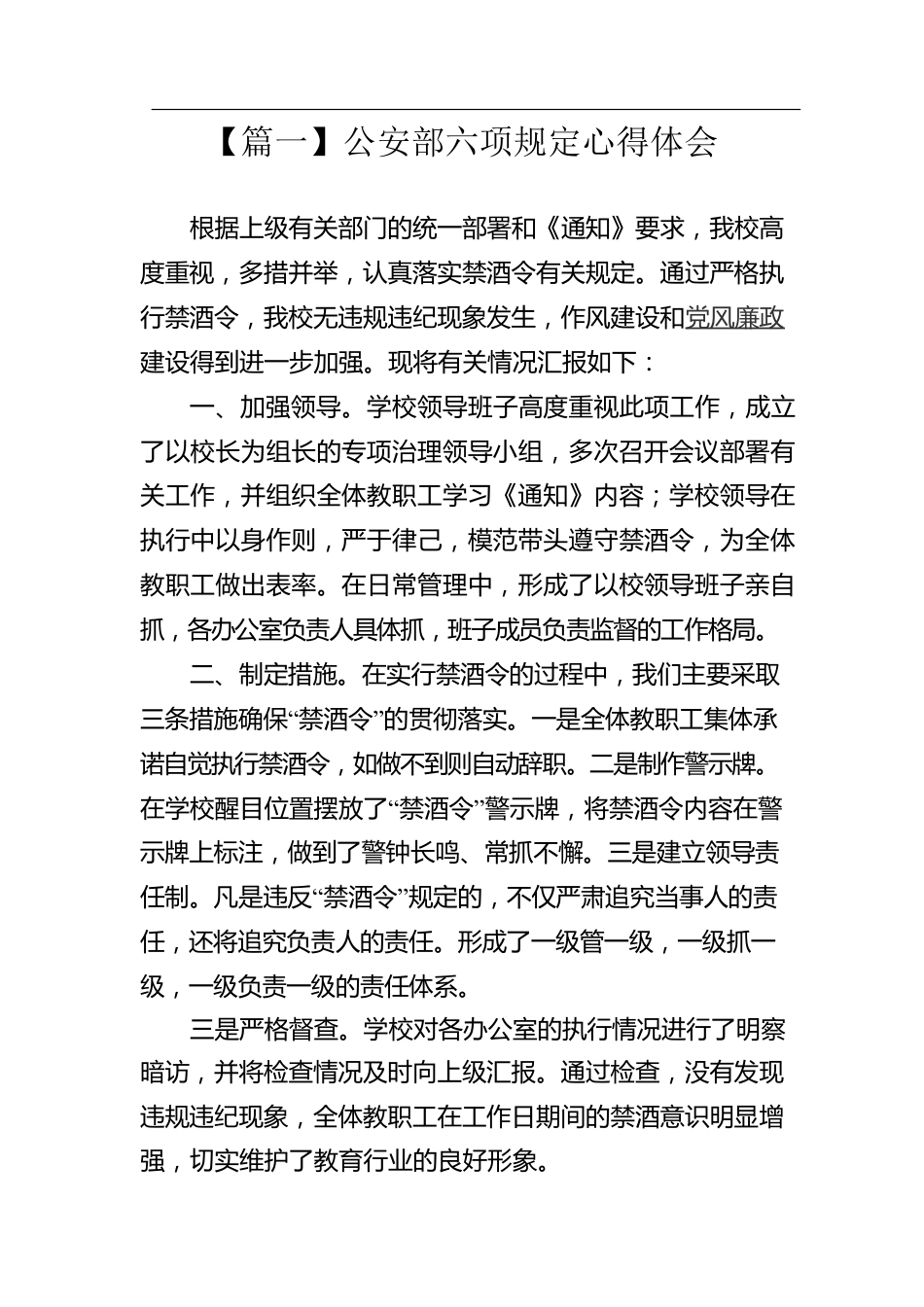 【篇一】公安部六项规定心得体会

根据上级有关部门的统一部署和《通知》要求，我校高度重视，多措并举，认真落实禁酒令有关规定。通过严格执行禁酒令，我校无违规违纪现象发生，作风建设和党风廉政建设得到进一步加强。现将有关情况汇报如下：

一、加强领导。学校领导班子高度重视此项工作，成立了以校长为组长的专项治理领导小组，多次召开会议部署有关工作，并组织全体教职工学习《通知》内容；学校领导在执行中以身作则，严于律己，模范带头遵守禁酒令，为全体教职工做出表率。在日常管理中，形成了以校领导班子亲自抓，各办公室负责人具体抓，班子成员负责监督的工作格局。

二、制定措施。在实行禁酒令的过程中，我们主要采取三条措施确保“禁酒令”的贯彻落实。一是全体教职工集体承诺自觉执行禁酒令，如做不到则自动辞职。二是制作警示牌。在学校醒目位置摆放了“禁酒令”警示牌，将禁酒令内容在警示牌上标注，做到了警钟长鸣、常抓不懈。三是建立领导责任制。凡是违反“禁酒令”规定的，不仅严肃追究当事人的责任，还将追究负责人的责任。形成了一级管一级，一级抓一级，一级负责一级的责任体系。

三是严格督查。学校对各办公室的执行情况进行了明察暗访，并将检查情况及时向上级汇报。通过检查，没有发现违规违纪现象，全体教职工在工作日期间的禁酒意识明显增强，切实维护了教育行业的良好形象。